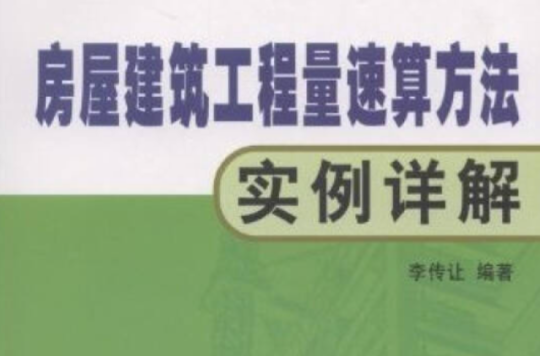 房屋建筑工程量速算方法

实例详解

李传让 编著